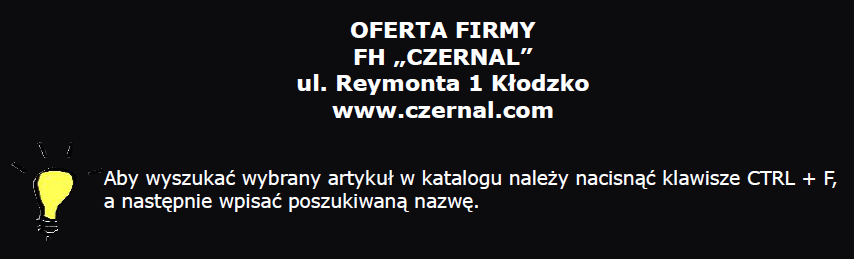 OFERTA FIRMY
FH „CZERNAL”
ul. Reymonta 1 Kłodzko
www.czernal.com

Aby wyszukać wybrany artykuł w katalogu należy nacisnąć klawisze CTRL + F, a następnie wpisać poszukiwaną nazwę.